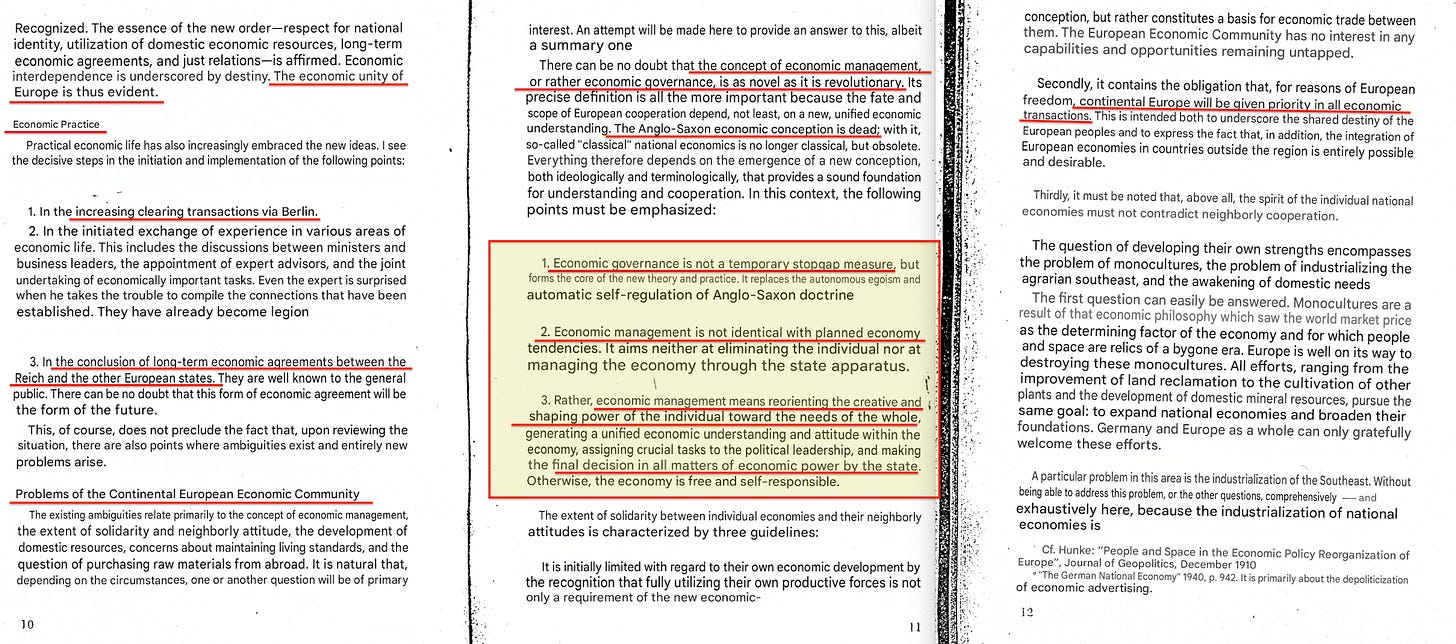 Recognized. The essence of the new order—respect for national identity, utilization of domestic economic resources, long-term economic agreements, and just relations—is affirmed. Economic interdependence is underscored by destiny. The economic unity of Europe is thus evident.

Economic Practice

Practical economic life has also increasingly embraced the new ideas. I see the decisive steps in the initiation and implementation of the following points:

1. In the increasing clearing transactions via Berlin.

2. In the initiated exchange of experience in various areas of economic life. This includes the discussions between ministers and business leaders, the appointment of expert advisors, and the joint undertaking of economically important tasks. Even the expert is surprised when he takes the trouble to compile the connections that have been established. They have already become legion

3. In the conclusion of long-term economic agreements between the Reich and the other European states. They are well known to the general public. There can be no doubt that this form of economic agreement will be the form of the future.

This, of course, does not preclude the fact that, upon reviewing the situation, there are also points where ambiguities exist and entirely new problems arise.

Problems of the Continental European Economic Community

The existing ambiguities relate primarily to the concept of economic management, the extent of solidarity and neighborly attitude, the development of domestic resources, concerns about maintaining living standards, and the question of purchasing raw materials from abroad. It is natural that, depending on the circumstances, one or another question will be of primary

10

interest. An attempt will be made here to provide an answer to this, albeit a summary one

There can be no doubt that the concept of economic management, or rather economic governance, is as novel as it is revolutionary. Its precise definition is all the more important because the fate and scope of European cooperation depend, not least, on a new, unified economic understanding. The Anglo-Saxon economic conception is dead; with it, so-called "classical" national economics is no longer classical, but obsolete. Everything therefore depends on the emergence of a new conception, both ideologically and terminologically, that provides a sound foundation for understanding and cooperation. In this context, the following points must be emphasized:

1. Economic governance is not a temporary stopgap measure, but forms the core of the new theory and practice. It replaces the autonomous egoism and automatic self-regulation of Anglo-Saxon doctrine

2. Economic management is not identical with planned economy tendencies. It aims neither at eliminating the individual nor at managing the economy through the state apparatus.

3. Rather, economic management means reorienting the creative and shaping power of the individual toward the needs of the whole, generating a unified economic understanding and attitude within the economy, assigning crucial tasks to the political leadership, and making the final decision in all matters of economic power by the state. Otherwise, the economy is free and self-responsible.

The extent of solidarity between individual economies and their neighborly attitudes is characterized by three guidelines:

It is initially limited with regard to their own economic development by the recognition that fully utilizing their own productive forces is not only a requirement of the new economic-

11

conception, but rather constitutes a basis for economic trade between them. The European Economic Community has no interest in any capabilities and opportunities remaining untapped.

Secondly, it contains the obligation that, for reasons of European freedom, continental Europe will be given priority in all economic transactions. This is intended both to underscore the shared destiny of the European peoples and to express the fact that, in addition, the integration of European economies in countries outside the region is entirely possible and desirable.

Thirdly, it must be noted that, above all, the spirit of the individual national economies must not contradict neighborly cooperation.

The question of developing their own strengths encompasses the problem of monocultures, the problem of industrializing the agrarian southeast, and the awakening of domestic needs

The first question can easily be answered. Monocultures are a result of that economic philosophy which saw the world market price as the determining factor of the economy and for which people and space are relics of a bygone era. Europe is well on its way to destroying these monocultures. All efforts, ranging from the improvement of land reclamation to the cultivation of other plants and the development of domestic mineral resources, pursue the same goal: to expand national economies and broaden their foundations. Germany and Europe as a whole can only gratefully welcome these efforts.

A particular problem in this area is the industrialization of the Southeast. Without being able to address this problem, or the other questions, comprehensively — and exhaustively here, because the industrialization of national economies is

Cf. Hunke: "People and Space in the Economic Policy Reorganization of Europe", Journal of Geopolitics, December 1910
"The German National Economy" 1940, p. 942. It is primarily about the depoliticization of economic advertising.

12